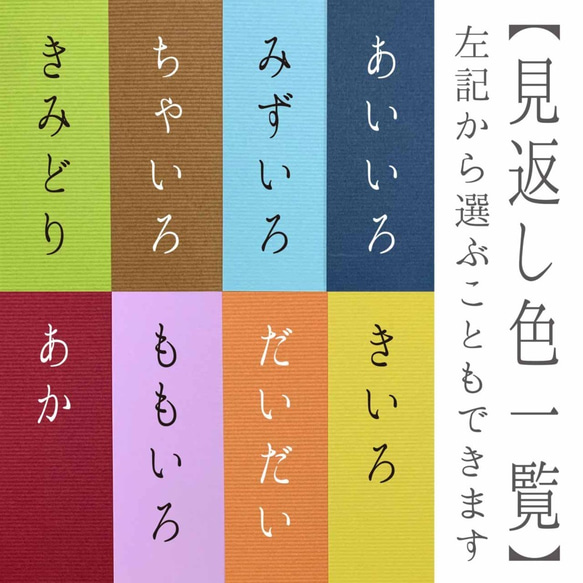 【見返し色一覧】

左記から選ぶこともできます

あいいろ

みずいろ

ちゃいろ

きみどり

きいろ

だいだい

ももいろ

あか